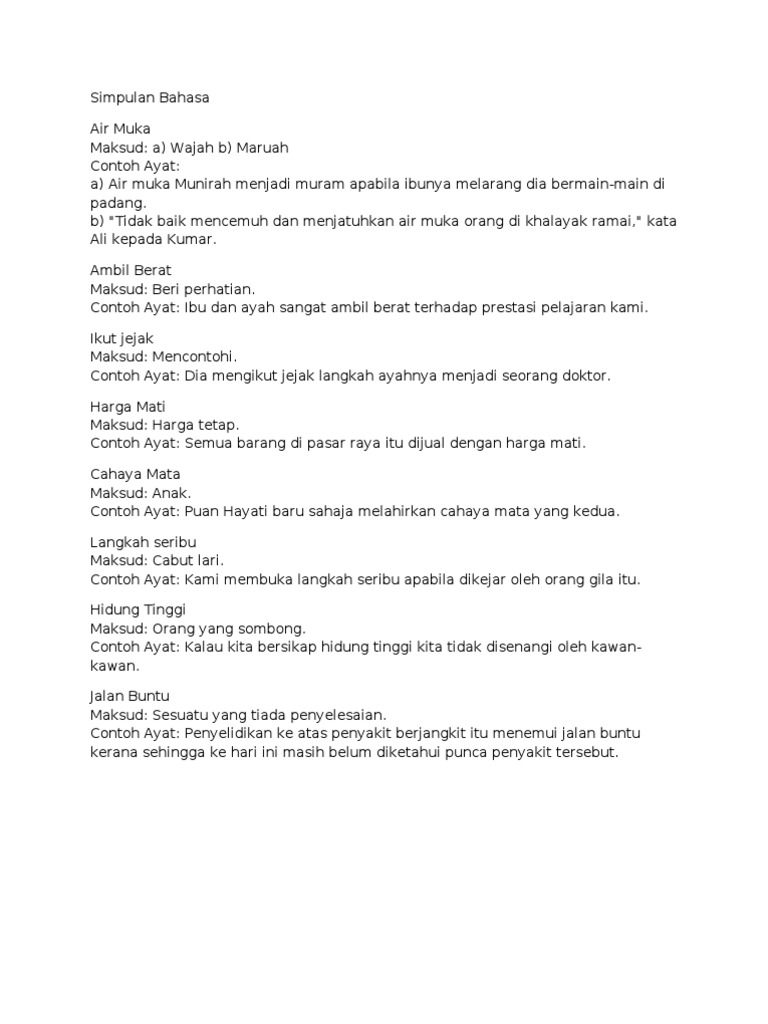 Simpulan Bahasa

Air Muka
Maksud: a) Wajah b) Maruah
Contoh Ayat:
a) Air muka Munirah menjadi muram apabila ibunya melarang dia bermain-main di padang.
b) "Tidak baik mencemuh dan menjatuhkan air muka orang di khalayak ramai," kata Ali kepada Kumar.

Ambil Berat
Maksud: Beri perhatian.
Contoh Ayat: Ibu dan ayah sangat ambil berat terhadap prestasi pelajaran kami.

Ikut jejak
Maksud: Mencontohi.
Contoh Ayat: Dia mengikut jejak langkah ayahnya menjadi seorang doktor.

Harga Mati
Maksud: Harga tetap.
Contoh Ayat: Semua barang di pasar raya itu dijual dengan harga mati.

Cahaya Mata
Maksud: Anak.
Contoh Ayat: Puan Hayati baru sahaja melahirkan cahaya mata yang kedua.

Langkah seribu
Maksud: Cabut lari.
Contoh Ayat: Kami membuka langkah seribu apabila dikejar oleh orang gila itu.

Hidung Tinggi
Maksud: Orang yang sombong.
Contoh Ayat: Kalau kita bersikap hidung tinggi kita tidak disenangi oleh kawan-kawan.

Jalan Buntu
Maksud: Sesuatu yang tiada penyelesaian.
Contoh Ayat: Penyelidikan ke atas penyakit berjangkit itu menemui jalan buntu kerana sehingga ke hari ini masih belum diketahui punca penyakit tersebut.